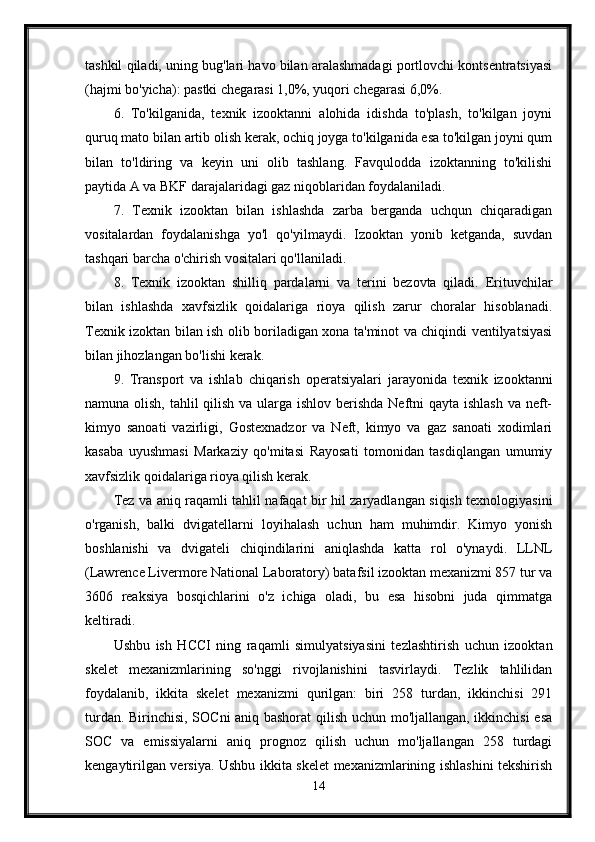 tashkil qiladi, uning bug'lari havo bilan aralashmadagi portlovchi kontsentratsiyasi (hajmi bo'yicha): pastki chegarasi 1,0%, yuqori chegarasi 6,0%.

6. To'kilganida, texnik izooktanni alohida idishda to'plash, to'kilgan joyni quruq mato bilan artib olish kerak, ochiq joyga to'kilganida esa to'kilgan joyni qum bilan to'ldiring va keyin uni olib tashlang. Favqulodda izoktanning to'kilishi paytida A va BKF darajalaridagi gaz niqoblaridan foydalaniladi.

7. Texnik izooktan bilan ishlashda zarba berganda uchqun chiqaradigan vositalardan foydalanishga yo'l qo'yilmaydi. Izooktan yonib ketganda, suvdan tashqari barcha o'chirish vositalari qo'llaniladi.

8. Texnik izooktan shilliq pardalarni va terini bezovta qiladi. Erituvchilar bilan ishlashda xavfsizlik qoidalariga rioya qilish zarur choralar hisoblanadi. Texnik izoktan bilan ish olib boriladigan xona ta'minot va chiqindi ventilyatsiyasi bilan jihozlangan bo'lishi kerak.

9. Transport va ishlab chiqarish operatsiyalari jarayonida texnik izooktanni namuna olish, tahlil qilish va ularga ishlov berishda Neftni qayta ishlash va neft-kimyo sanoati vazirligi, Gostexnadzor va Neft, kimyo va gaz sanoati xodimlari kasaba uyushmasi Markaziy qo'mitasi Rayosati tomonidan tasdiqlangan umumiy xavfsizlik qoidalariga rioya qilish kerak.

Tez va aniq raqamli tahlil nafaqat bir hil zaryadlangan siqish texnologiyasini o'rganish, balki dvigatellarni loyihalash uchun ham muhimdir. Kimyo yonish boshlanishi va dvigateli chiqindilarini aniqlashda katta rol o'ynaydi. LLNL (Lawrence Livermore National Laboratory) batafsil izooktan mexanizmi 857 tur va 3606 reaksiya bosqichlarini o'z ichiga oladi, bu esa hisobni juda qimmatga keltiradi.

Ushbu ish HCCI ning raqamli simulyatsiyasini tezlashtirish uchun izooktan skelet mexanizmlarining so'nggi rivojlanishini tasvirlaydi. Tezlik tahlilidan foydalanib, ikkita skelet mexanizmi qurilgan: biri 258 turdan, ikkinchisi 291 turdan. Birinchisi, SOCni aniq bashorat qilish uchun mo'ljallangan, ikkinchisi esa SOC va emissiyalarni aniq prognoz qilish uchun mo'ljallangan 258 turdagi kengaytirilgan versiya. Ushbu ikkita skelet mexanizmlarining ishlashini tekshirish

14